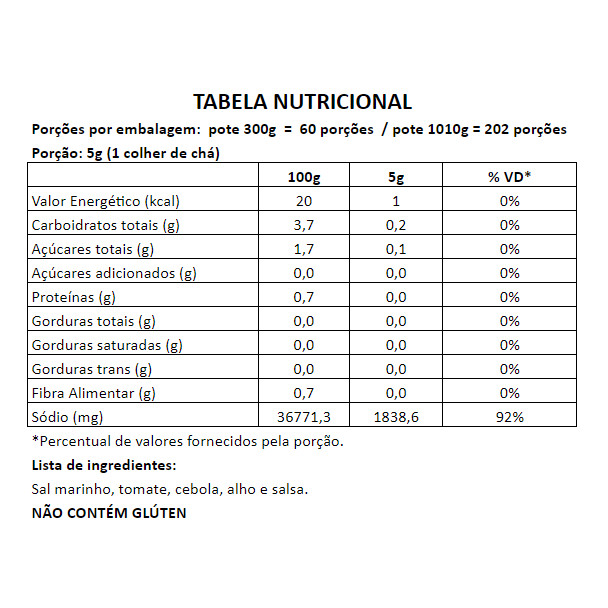 TABELA NUTRICIONAL

Porções por embalagem: pote 300g = 60 porções / pote 1010g = 202 porções

Porção: 5g (1 colher de chá)

| | 100g | 5g | % VD* |
|---|---|---|---|
| Valor Energético (kcal) | 20 | 1 | 0% |
| Carboidratos totais (g) | 3,7 | 0,2 | 0% |
| Açúcares totais (g) | 1,7 | 0,1 | 0% |
| Açúcares adicionados (g) | 0,0 | 0,0 | 0% |
| Proteínas (g) | 0,7 | 0,0 | 0% |
| Gorduras totais (g) | 0,0 | 0,0 | 0% |
| Gorduras saturadas (g) | 0,0 | 0,0 | 0% |
| Gorduras trans (g) | 0,0 | 0,0 | 0% |
| Fibra Alimentar (g) | 0,7 | 0,0 | 0% |
| Sódio (mg) | 36771,3 | 1838,6 | 92% |

*Percentual de valores fornecidos pela porção.

Lista de ingredientes:

Sal marinho, tomate, cebola, alho e salsa.

NÃO CONTÉM GLÚTEN